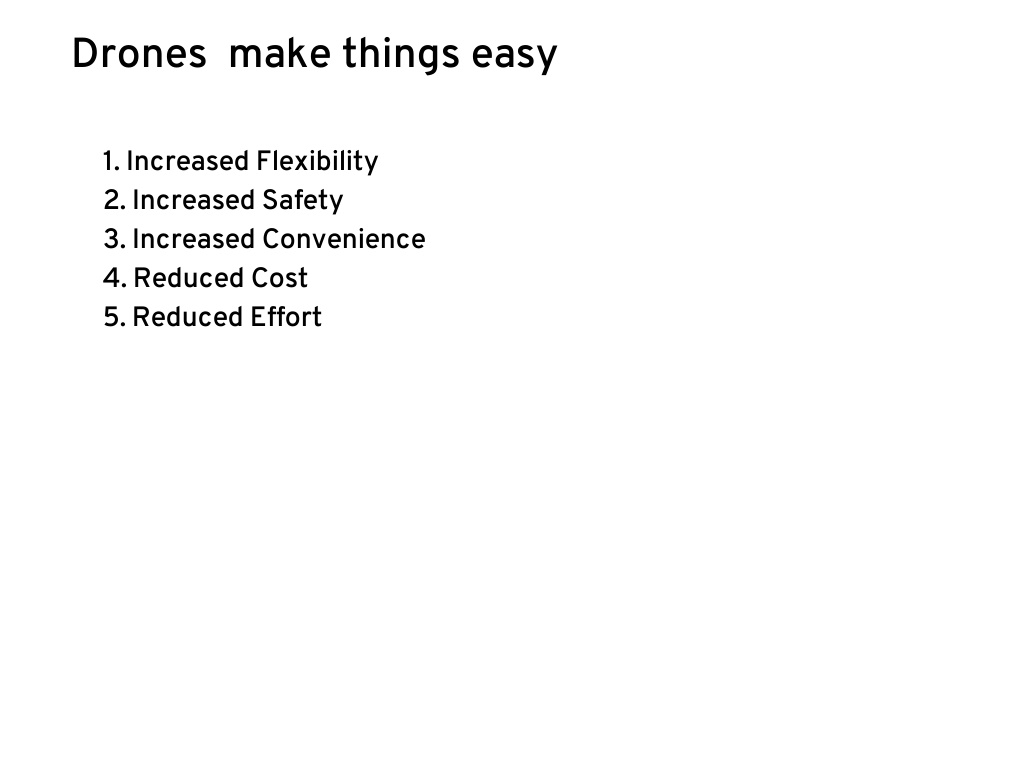 Drones  make things easy

1. Increased Flexibility
2. Increased Safety
3. Increased Convenience
4. Reduced Cost
5. Reduced Effort